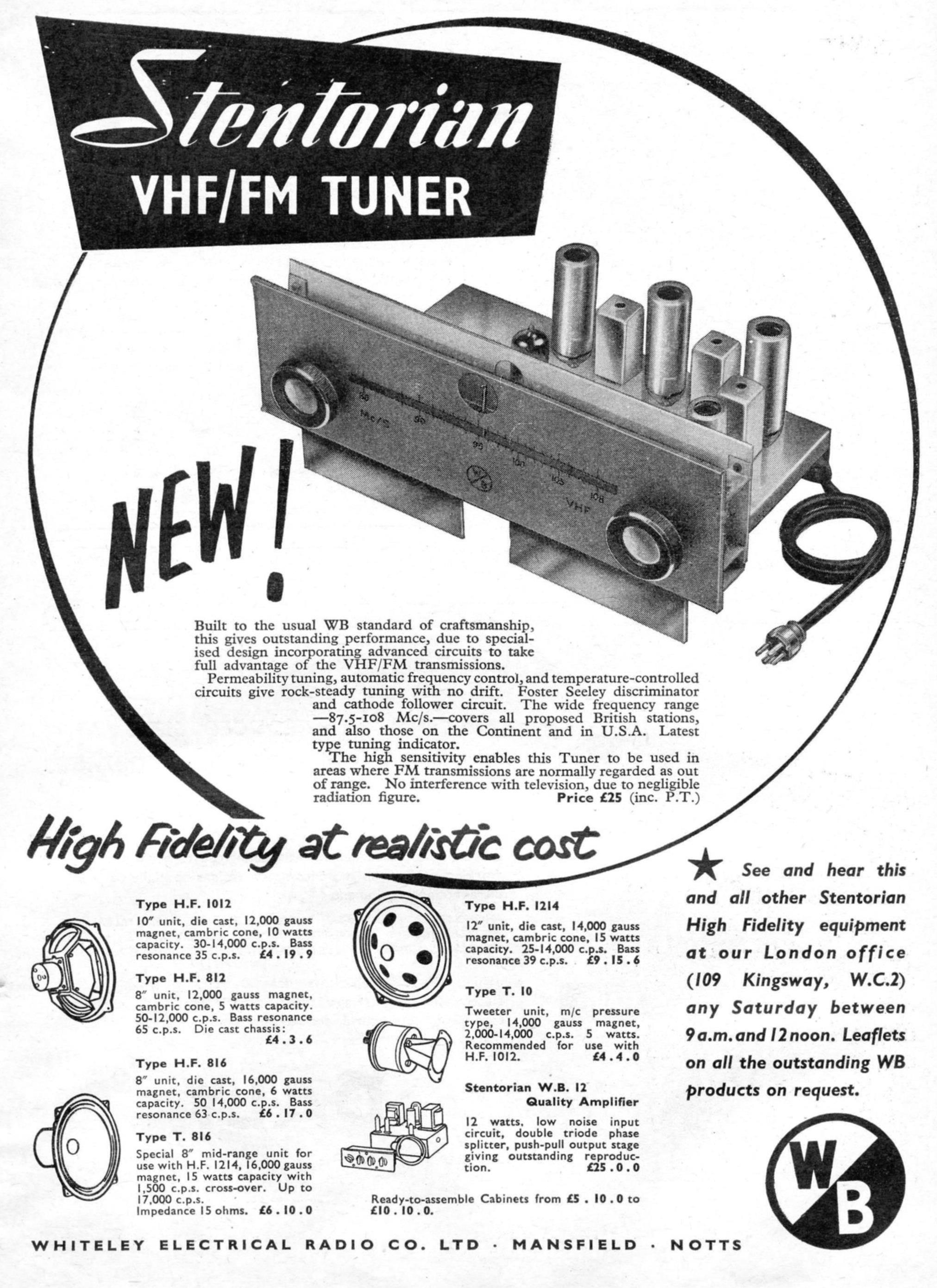 Stentorian
VHF/FM TUNER

NEW!

Built to the usual WB standard of craftsmanship, this gives outstanding performance, due to specialised design incorporating advanced circuits to take full advantage of the VHF/FM transmissions.

Permeability tuning, automatic frequency control, and temperature-controlled circuits give rock-steady tuning with no drift. Foster Seeley discriminator and cathode follower circuit. The wide frequency range —87.5-108 Mc/s.—covers all proposed British stations, and also those on the Continent and in U.S.A. Latest type tuning indicator.

The high sensitivity enables this Tuner to be used in areas where FM transmissions are normally regarded as out of range. No interference with television, due to negligible radiation figure. Price £25 (inc. P.T.)

High Fidelity at realistic cost

Type H.F. 1012
10" unit, die cast, 12,000 gauss magnet, cambric cone, 10 watts capacity. 30-14,000 c.p.s. Bass resonance 35 c.p.s. £4 . 19 . 9

Type H.F. 812
8" unit, 12,000 gauss magnet, cambric cone, 5 watts capacity. 50-12,000 c.p.s. Bass resonance 65 c.p.s. Die cast chassis: £4 . 3 . 6

Type H.F. 816
8" unit, die cast, 16,000 gauss magnet, cambric cone, 6 watts capacity. 50 14,000 c.p.s. Bass resonance 63 c.p.s. £6 . 17 . 0

Type T. 816
Special 8" mid-range unit for use with H.F. 1214, 16,000 gauss magnet, 15 watts capacity with 1,500 c.p.s. cross-over. Up to 17,000 c.p.s.
Impedance 15 ohms. £6 . 10 . 0

Type H.F. 1214
12" unit, die cast, 14,000 gauss magnet, cambric cone, 15 watts capacity. 25-14,000 c.p.s. Bass resonance 39 c.p.s. £9 . 15 . 6

Type T. 10
Tweeter unit, m/c pressure type, 14,000 gauss magnet, 2,000-14,000 c.p.s. 5 watts. Recommended for use with H.F. 1012. £4 . 4 . 0

Stentorian W.B. 12
Quality Amplifier
12 watts, low noise input circuit, double triode phase splitter, push-pull output stage giving outstanding reproduction. £25 . 0 . 0

Ready-to-assemble Cabinets from £5 . 10 . 0 to £10 . 10 . 0.

★ See and hear this and all other Stentorian High Fidelity equipment at our London office (109 Kingsway, W.C.2) any Saturday between 9 a.m. and 12 noon. Leaflets on all the outstanding WB products on request.

WB

WHITELEY ELECTRICAL RADIO CO. LTD · MANSFIELD · NOTTS